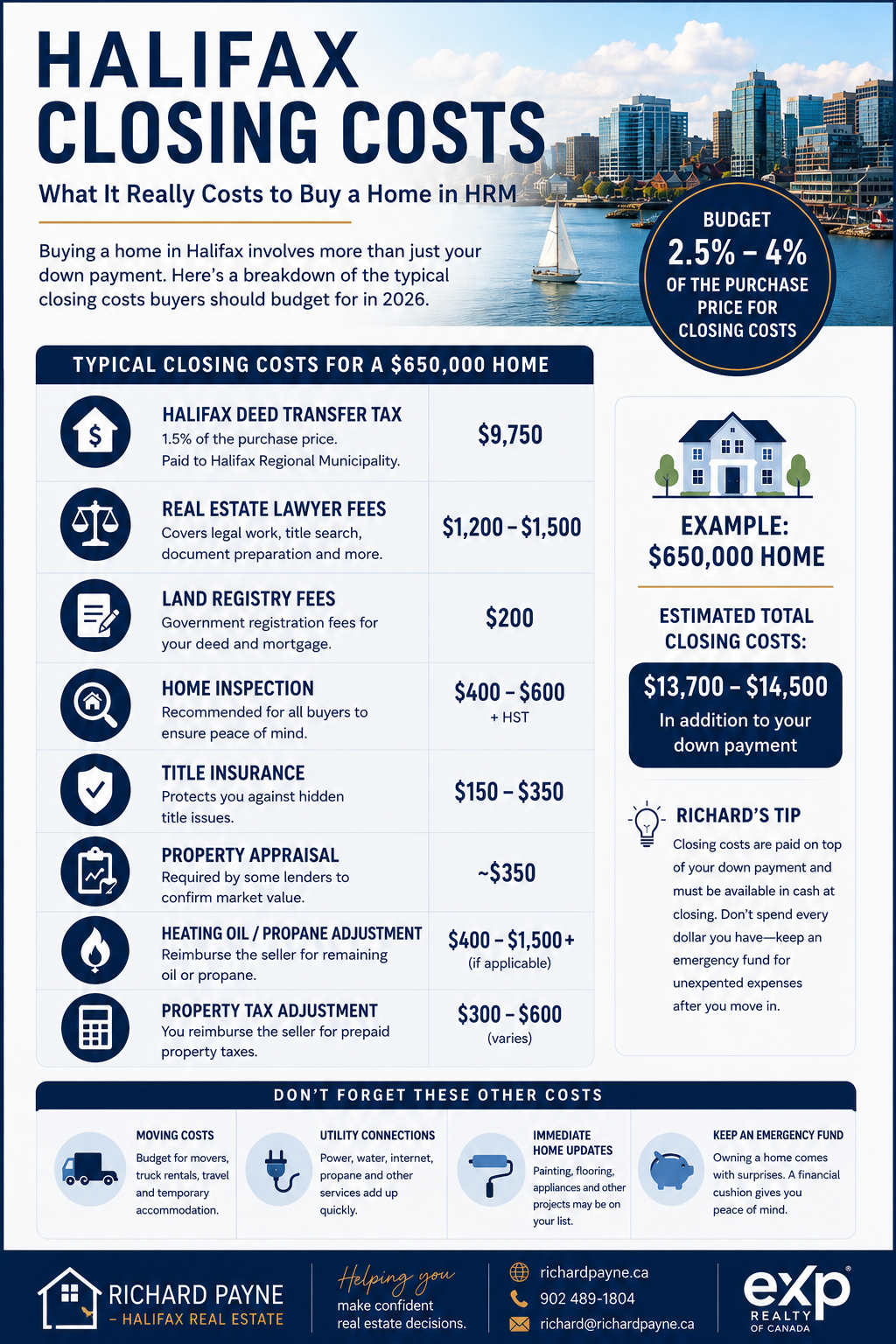 HALIFAX CLOSING COSTS

What It Really Costs to Buy a Home in HRM

Buying a home in Halifax involves more than just your down payment. Here's a breakdown of the typical closing costs buyers should budget for in 2026.

BUDGET 2.5% – 4% OF THE PURCHASE PRICE FOR CLOSING COSTS

TYPICAL CLOSING COSTS FOR A $650,000 HOME

| | |
|---|---|
| HALIFAX DEED TRANSFER TAX 1.5% of the purchase price. Paid to Halifax Regional Municipality. | $9,750 |
| REAL ESTATE LAWYER FEES Covers legal work, title search, document preparation and more. | $1,200 – $1,500 |
| LAND REGISTRY FEES Government registration fees for your deed and mortgage. | $200 |
| HOME INSPECTION Recommended for all buyers to ensure peace of mind. | $400 – $600 + HST |
| TITLE INSURANCE Protects you against hidden title issues. | $150 – $350 |
| PROPERTY APPRAISAL Required by some lenders to confirm market value. | ~$350 |
| HEATING OIL / PROPANE ADJUSTMENT Reimburse the seller for remaining oil or propane. | $400 – $1,500+ (if applicable) |
| PROPERTY TAX ADJUSTMENT You reimburse the seller for prepaid property taxes. | $300 – $600 (varies) |

EXAMPLE: $650,000 HOME

ESTIMATED TOTAL CLOSING COSTS:

$13,700 – $14,500
In addition to your down payment

RICHARD'S TIP
Closing costs are paid on top of your down payment and must be available in cash at closing. Don't spend every dollar you have—keep an emergency fund for unexpented expenses after you move in.

DON'T FORGET THESE OTHER COSTS

MOVING COSTS
Budget for movers, truck rentals, travel and temporary accommodation.

UTILITY CONNECTIONS
Power, water, internet, propane and other services add up quickly.

IMMEDIATE HOME UPDATES
Painting, flooring, appliances and other projects may be on your list.

KEEP AN EMERGENCY FUND
Owning a home comes with surprises. A financial cushion gives you peace of mind.

RICHARD PAYNE – HALIFAX REAL ESTATE

Helping you make confident real estate decisions.

richardpayne.ca
902 489-1804
richard@richardpayne.ca

eXp REALTY OF CANADA